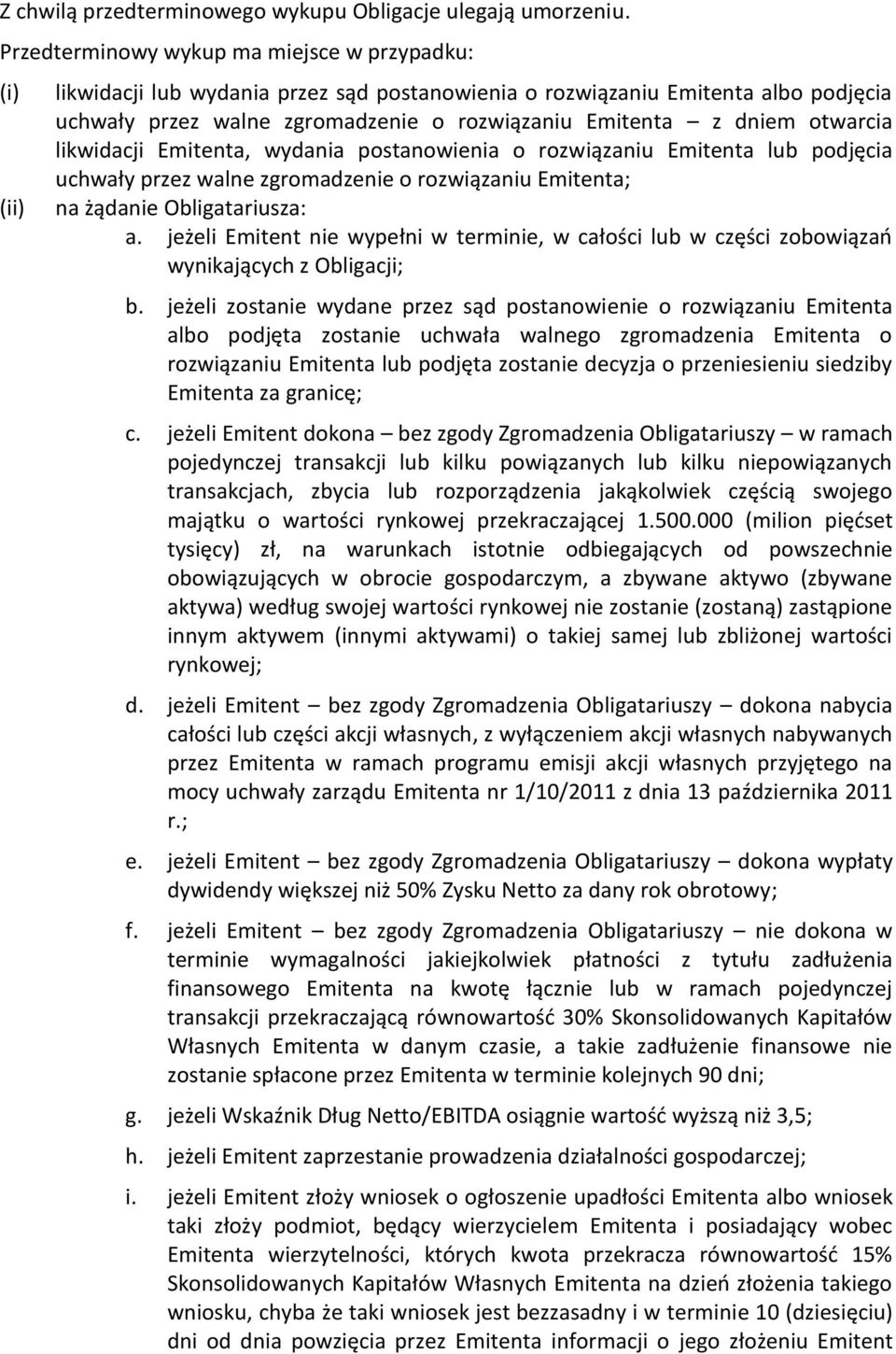 Z chwilą przedterminowego wykupu Obligacje ulegają umorzeniu.

Przedterminowy wykup ma miejsce w przypadku:

(i) likwidacji lub wydania przez sąd postanowienia o rozwiązaniu Emitenta albo podjęcia uchwały przez walne zgromadzenie o rozwiązaniu Emitenta – z dniem otwarcia likwidacji Emitenta, wydania postanowienia o rozwiązaniu Emitenta lub podjęcia uchwały przez walne zgromadzenie o rozwiązaniu Emitenta;

(ii) na żądanie Obligatariusza:

a. jeżeli Emitent nie wypełni w terminie, w całości lub w części zobowiązań wynikających z Obligacji;

b. jeżeli zostanie wydane przez sąd postanowienie o rozwiązaniu Emitenta albo podjęta zostanie uchwała walnego zgromadzenia Emitenta o rozwiązaniu Emitenta lub podjęta zostanie decyzja o przeniesieniu siedziby Emitenta za granicę;

c. jeżeli Emitent dokona – bez zgody Zgromadzenia Obligatariuszy – w ramach pojedynczej transakcji lub kilku powiązanych lub kilku niepowiązanych transakcjach, zbycia lub rozporządzenia jakąkolwiek częścią swojego majątku o wartości rynkowej przekraczającej 1.500.000 (milion pięćset tysięcy) zł, na warunkach istotnie odbiegających od powszechnie obowiązujących w obrocie gospodarczym, a zbywane aktywo (zbywane aktywa) według swojej wartości rynkowej nie zostanie (zostaną) zastąpione innym aktywem (innymi aktywami) o takiej samej lub zbliżonej wartości rynkowej;

d. jeżeli Emitent – bez zgody Zgromadzenia Obligatariuszy – dokona nabycia całości lub części akcji własnych, z wyłączeniem akcji własnych nabywanych przez Emitenta w ramach programu emisji akcji własnych przyjętego na mocy uchwały zarządu Emitenta nr 1/10/2011 z dnia 13 października 2011 r.;

e. jeżeli Emitent – bez zgody Zgromadzenia Obligatariuszy – dokona wypłaty dywidendy większej niż 50% Zysku Netto za dany rok obrotowy;

f. jeżeli Emitent – bez zgody Zgromadzenia Obligatariuszy – nie dokona w terminie wymagalności jakiejkolwiek płatności z tytułu zadłużenia finansowego Emitenta na kwotę łącznie lub w ramach pojedynczej transakcji przekraczającą równowartość 30% Skonsolidowanych Kapitałów Własnych Emitenta w danym czasie, a takie zadłużenie finansowe nie zostanie spłacone przez Emitenta w terminie kolejnych 90 dni;

g. jeżeli Wskaźnik Dług Netto/EBITDA osiągnie wartość wyższą niż 3,5;

h. jeżeli Emitent zaprzestanie prowadzenia działalności gospodarczej;

i. jeżeli Emitent złoży wniosek o ogłoszenie upadłości Emitenta albo wniosek taki złoży podmiot, będący wierzycielem Emitenta i posiadający wobec Emitenta wierzytelności, których kwota przekracza równowartość 15% Skonsolidowanych Kapitałów Własnych Emitenta na dzień złożenia takiego wniosku, chyba że taki wniosek jest bezzasadny i w terminie 10 (dziesięciu) dni od dnia powzięcia przez Emitenta informacji o jego złożeniu Emitent